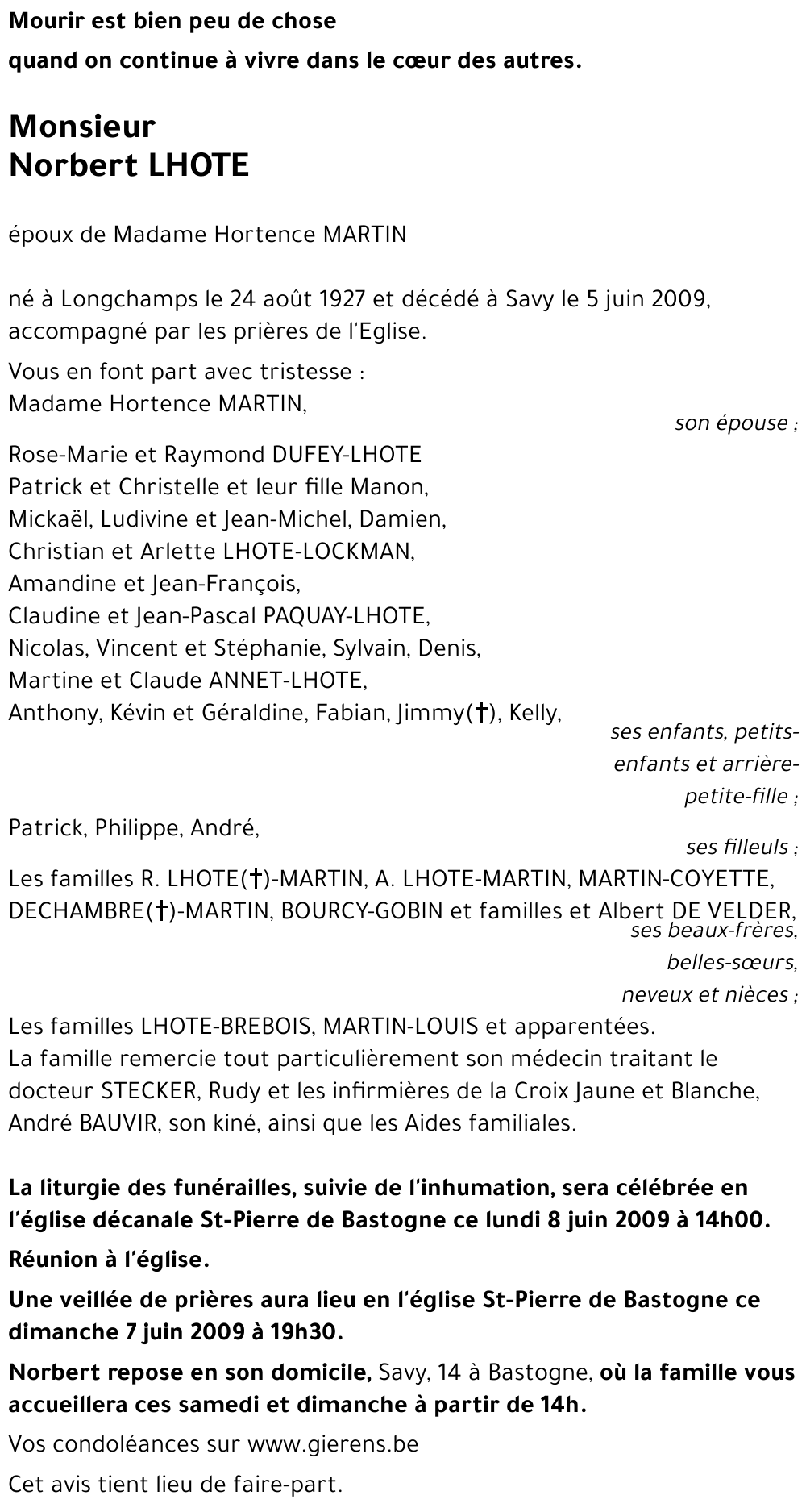 Mourir est bien peu de chose
quand on continue à vivre dans le cœur des autres.

Monsieur
Norbert LHOTE

époux de Madame Hortence MARTIN

né à Longchamps le 24 août 1927 et décédé à Savy le 5 juin 2009, accompagné par les prières de l'Eglise.

Vous en font part avec tristesse :
Madame Hortence MARTIN,
son épouse ;

Rose-Marie et Raymond DUFEY-LHOTE
Patrick et Christelle et leur fille Manon,
Mickaël, Ludivine et Jean-Michel, Damien,
Christian et Arlette LHOTE-LOCKMAN,
Amandine et Jean-François,
Claudine et Jean-Pascal PAQUAY-LHOTE,
Nicolas, Vincent et Stéphanie, Sylvain, Denis,
Martine et Claude ANNET-LHOTE,
Anthony, Kévin et Géraldine, Fabian, Jimmy(†), Kelly,
ses enfants, petits-enfants et arrière-petite-fille ;

Patrick, Philippe, André,
ses filleuls ;

Les familles R. LHOTE(†)-MARTIN, A. LHOTE-MARTIN, MARTIN-COYETTE, DECHAMBRE(†)-MARTIN, BOURCY-GOBIN et familles et Albert DE VELDER,
ses beaux-frères, belles-sœurs, neveux et nièces ;

Les familles LHOTE-BREBOIS, MARTIN-LOUIS et apparentées.
La famille remercie tout particulièrement son médecin traitant le docteur STECKER, Rudy et les infirmières de la Croix Jaune et Blanche, André BAUVIR, son kiné, ainsi que les Aides familiales.

La liturgie des funérailles, suivie de l'inhumation, sera célébrée en l'église décanale St-Pierre de Bastogne ce lundi 8 juin 2009 à 14h00.

Réunion à l'église.

Une veillée de prières aura lieu en l'église St-Pierre de Bastogne ce dimanche 7 juin 2009 à 19h30.

Norbert repose en son domicile, Savy, 14 à Bastogne, où la famille vous accueillera ces samedi et dimanche à partir de 14h.

Vos condoléances sur www.gierens.be

Cet avis tient lieu de faire-part.